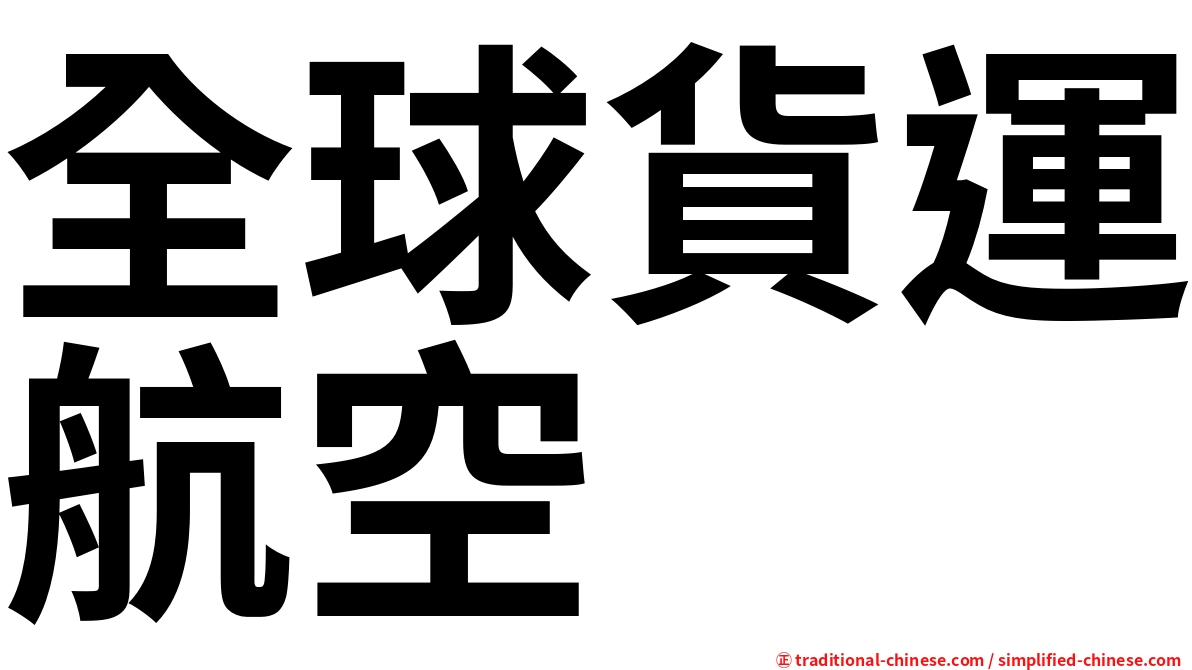 全球貨運航空

㊣ traditional-chinese.com / simplified-chinese.com